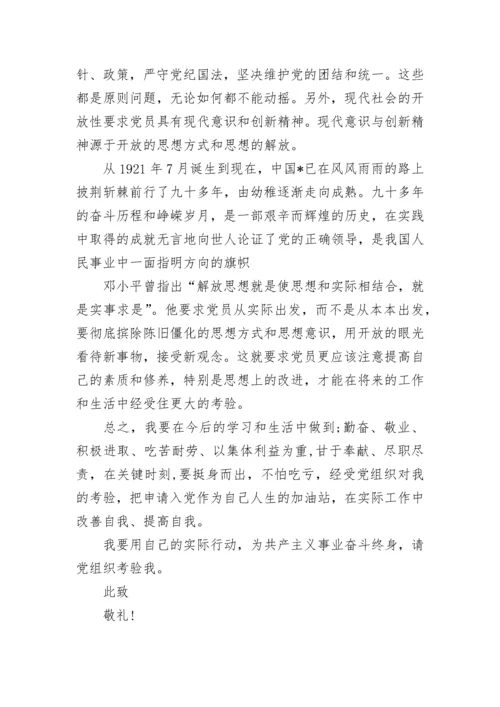 针、政策，严守党纪国法，坚决维护党的团结和统一。这些都是原则问题，无论如何都不能动摇。另外，现代社会的开放性要求党员具有现代意识和创新精神。现代意识与创新精神源于开放的思想方式和思想的解放。

从 1921 年 7 月诞生到现在，中国*已在风风雨雨的路上披荆斩棘前行了九十多年，由幼稚逐渐走向成熟。九十多年的奋斗历程和峥嵘岁月，是一部艰辛而辉煌的历史，在实践中取得的成就无言地向世人论证了党的正确领导，是我国人民事业中一面指明方向的旗帜

邓小平曾指出“解放思想就是使思想和实际相结合，就是实事求是”。他要求党员从实际出发，而不是从本本出发，要彻底摈除陈旧僵化的思想方式和思想意识，用开放的眼光看待新事物，接受新观念。这就要求党员更应该注意提高自己的素质和修养，特别是思想上的改进，才能在将来的工作和生活中经受住更大的考验。

总之，我要在今后的学习和生活中做到：勤奋、敬业、积极进取、吃苦耐劳、以集体利益为重，甘于奉献、尽职尽责，在关键时刻，要挺身而出，不怕吃亏，经受党组织对我的考验，把申请入党作为自己人生的加油站，在实际工作中改善自我、提高自我。

我要用自己的实际行动，为共产主义事业奋斗终身，请党组织考验我。

此致

敬礼！